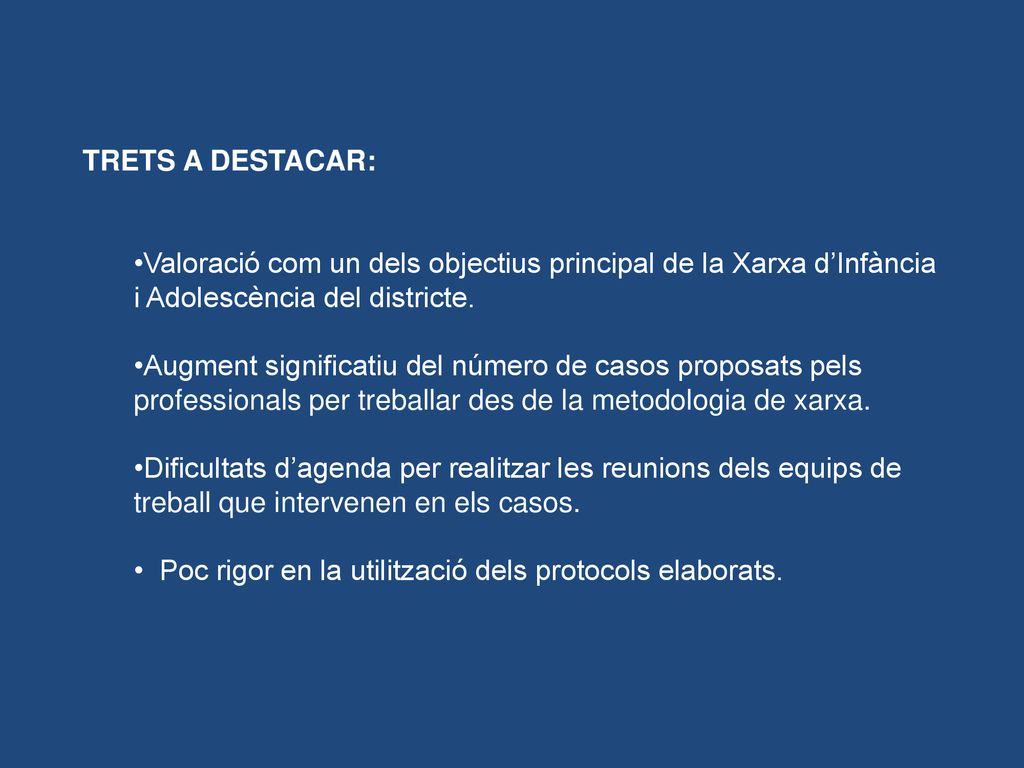 TRETS A DESTACAR:

•Valoració com un dels objectius principal de la Xarxa d’Infància i Adolescència del districte.

•Augment significatiu del número de casos proposats pels professionals per treballar des de la metodologia de xarxa.

•Dificultats d’agenda per realitzar les reunions dels equips de treball que intervenen en els casos.

• Poc rigor en la utilització dels protocols elaborats.